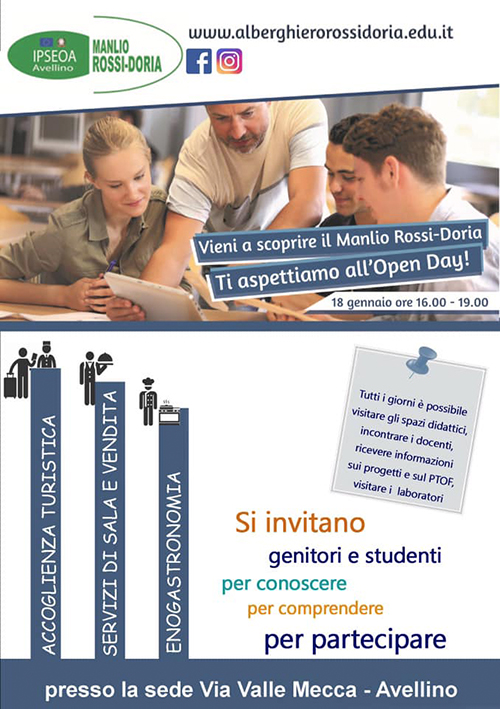 IPSEOA Avellino
MANLIO ROSSI-DORIA

www.alberghierorossidoria.edu.it

Vieni a scoprire il Manlio Rossi-Doria
Ti aspettiamo all'Open Day!
18 gennaio ore 16.00 - 19.00

ACCOGLIENZA TURISTICA
SERVIZI DI SALA E VENDITA
ENOGASTRONOMIA

Tutti i giorni è possibile visitare gli spazi didattici, incontrare i docenti, ricevere informazioni sui progetti e sul PTOF, visitare i laboratori

Si invitano
genitori e studenti
per conoscere
per comprendere
per partecipare

presso la sede Via Valle Mecca - Avellino